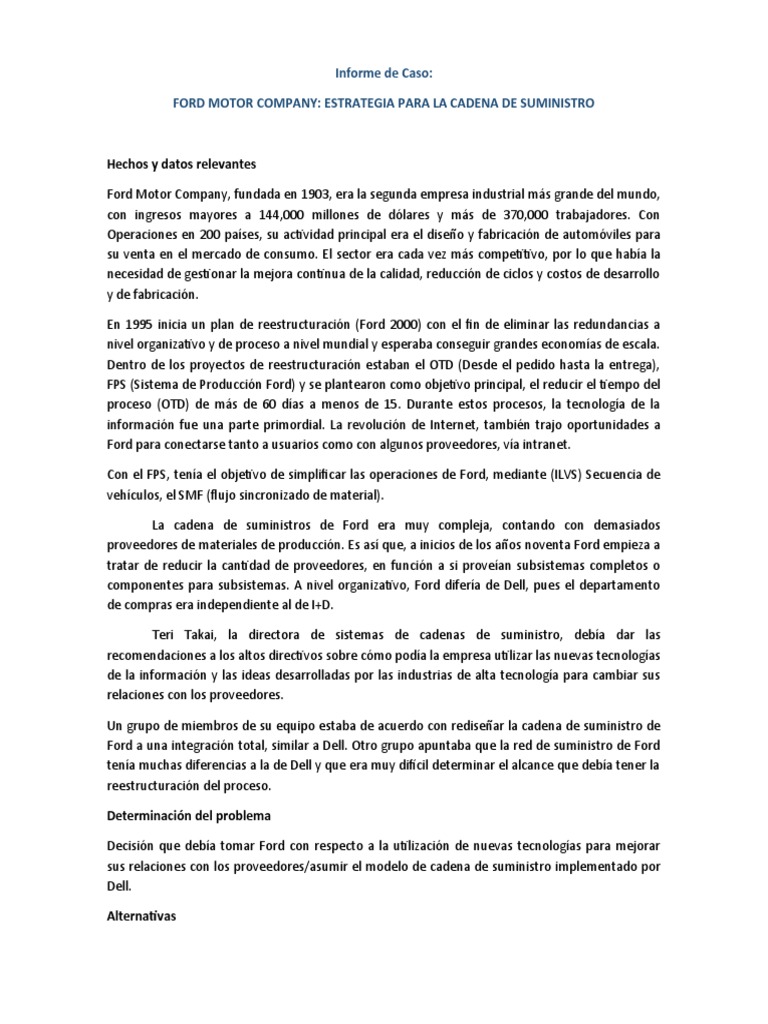 Informe de Caso:

FORD MOTOR COMPANY: ESTRATEGIA PARA LA CADENA DE SUMINISTRO

Hechos y datos relevantes

Ford Motor Company, fundada en 1903, era la segunda empresa industrial más grande del mundo, con ingresos mayores a 144,000 millones de dólares y más de 370,000 trabajadores. Con Operaciones en 200 países, su actividad principal era el diseño y fabricación de automóviles para su venta en el mercado de consumo. El sector era cada vez más competitivo, por lo que había la necesidad de gestionar la mejora continua de la calidad, reducción de ciclos y costos de desarrollo y de fabricación.

En 1995 inicia un plan de reestructuración (Ford 2000) con el fin de eliminar las redundancias a nivel organizativo y de proceso a nivel mundial y esperaba conseguir grandes economías de escala. Dentro de los proyectos de reestructuración estaban el OTD (Desde el pedido hasta la entrega), FPS (Sistema de Producción Ford) y se plantearon como objetivo principal, el reducir el tiempo del proceso (OTD) de más de 60 días a menos de 15. Durante estos procesos, la tecnología de la información fue una parte primordial. La revolución de Internet, también trajo oportunidades a Ford para conectarse tanto a usuarios como con algunos proveedores, vía intranet.

Con el FPS, tenía el objetivo de simplificar las operaciones de Ford, mediante (ILVS) Secuencia de vehículos, el SMF (flujo sincronizado de material).

La cadena de suministros de Ford era muy compleja, contando con demasiados proveedores de materiales de producción. Es así que, a inicios de los años noventa Ford empieza a tratar de reducir la cantidad de proveedores, en función a si proveían subsistemas completos o componentes para subsistemas. A nivel organizativo, Ford difería de Dell, pues el departamento de compras era independiente al de I+D.

Teri Takai, la directora de sistemas de cadenas de suministro, debía dar las recomendaciones a los altos directivos sobre cómo podía la empresa utilizar las nuevas tecnologías de la información y las ideas desarrolladas por las industrias de alta tecnología para cambiar sus relaciones con los proveedores.

Un grupo de miembros de su equipo estaba de acuerdo con rediseñar la cadena de suministro de Ford a una integración total, similar a Dell. Otro grupo apuntaba que la red de suministro de Ford tenía muchas diferencias a la de Dell y que era muy difícil determinar el alcance que debía tener la reestructuración del proceso.

Determinación del problema

Decisión que debía tomar Ford con respecto a la utilización de nuevas tecnologías para mejorar sus relaciones con los proveedores/asumir el modelo de cadena de suministro implementado por Dell.

Alternativas